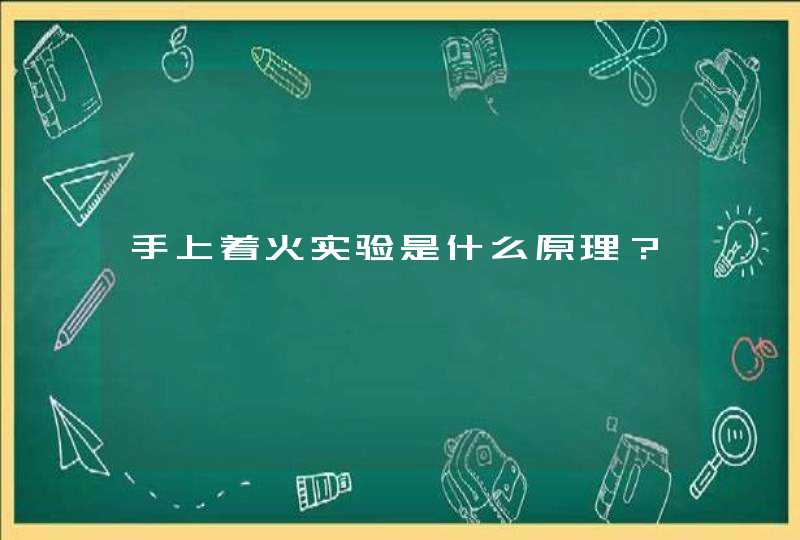 手上着火实验是什么原理？